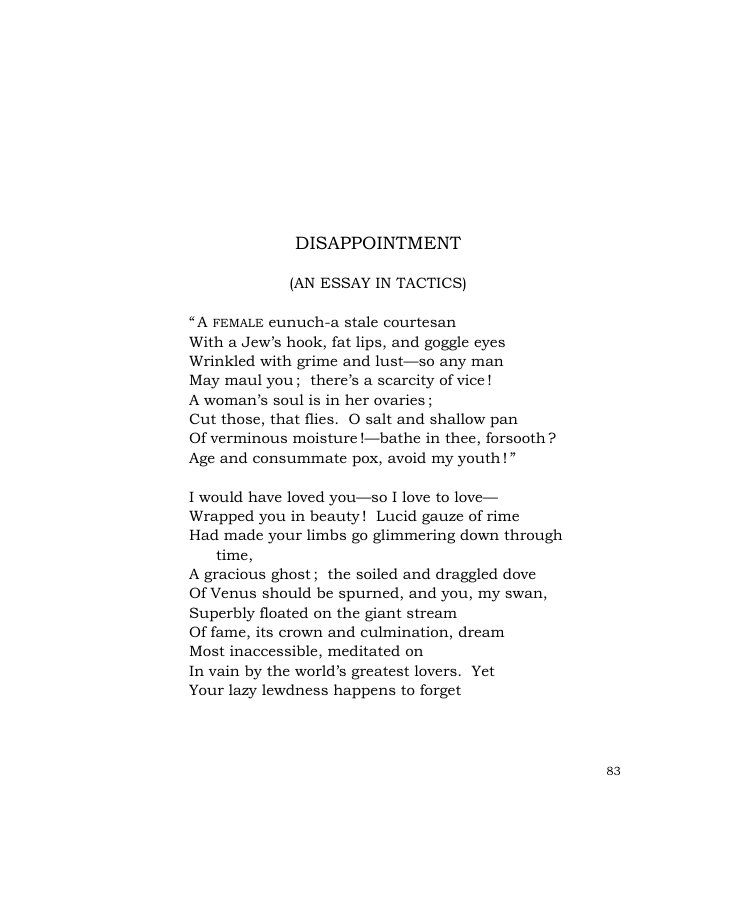 DISAPPOINTMENT

(AN ESSAY IN TACTICS)

"A FEMALE eunuch-a stale courtesan
With a Jew's hook, fat lips, and goggle eyes
Wrinkled with grime and lust—so any man
May maul you; there's a scarcity of vice!
A woman's soul is in her ovaries;
Cut those, that flies. O salt and shallow pan
Of verminous moisture!—bathe in thee, forsooth?
Age and consummate pox, avoid my youth!"

I would have loved you—so I love to love—
Wrapped you in beauty! Lucid gauze of rime
Had made your limbs go glimmering down through
time,
A gracious ghost; the soiled and draggled dove
Of Venus should be spurned, and you, my swan,
Superbly floated on the giant stream
Of fame, its crown and culmination, dream
Most inaccessible, meditated on
In vain by the world's greatest lovers. Yet
Your lazy lewdness happens to forget

83